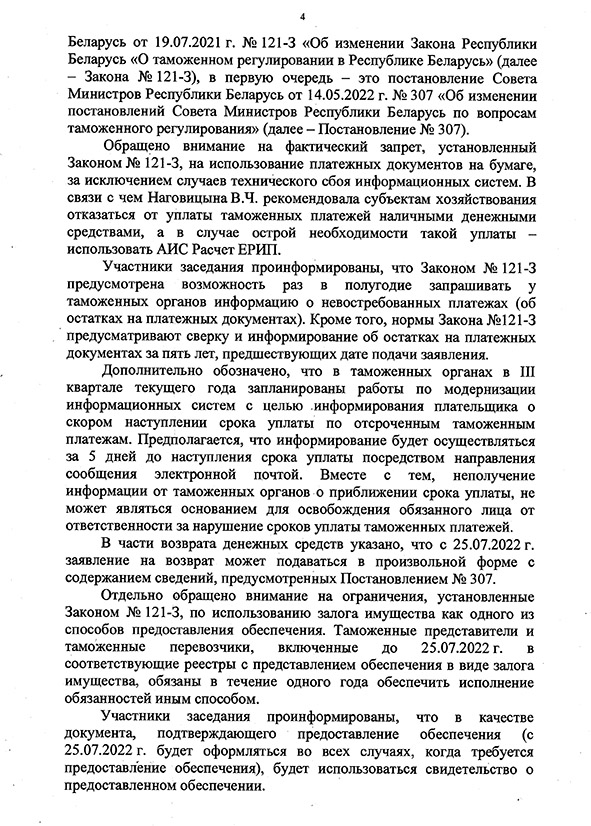 4

Беларусь от 19.07.2021 г. № 121-З «Об изменении Закона Республики Беларусь «О таможенном регулировании в Республике Беларусь» (далее – Закона № 121-З), в первую очередь – это постановление Совета Министров Республики Беларусь от 14.05.2022 г. № 307 «Об изменении постановлений Совета Министров Республики Беларусь по вопросам таможенного регулирования» (далее – Постановление № 307).

Обращено внимание на фактический запрет, установленный Законом № 121-З, на использование платежных документов на бумаге, за исключением случаев технического сбоя информационных систем. В связи с чем Наговицына В.Ч. рекомендовала субъектам хозяйствования отказаться от уплаты таможенных платежей наличными денежными средствами, а в случае острой необходимости такой уплаты – использовать АИС Расчет ЕРИП.

Участники заседания проинформированы, что Законом № 121-З предусмотрена возможность раз в полугодие запрашивать у таможенных органов информацию о невостребованных платежах (об остатках на платежных документах). Кроме того, нормы Закона №121-З предусматривают сверку и информирование об остатках на платежных документах за пять лет, предшествующих дате подачи заявления.

Дополнительно обозначено, что в таможенных органах в III квартале текущего года запланированы работы по модернизации информационных систем с целью информирования плательщика о скором наступлении срока уплаты по отсроченным таможенным платежам. Предполагается, что информирование будет осуществляться за 5 дней до наступления срока уплаты посредством направления сообщения электронной почтой. Вместе с тем, неполучение информации от таможенных органов о приближении срока уплаты, не может являться основанием для освобождения обязанного лица от ответственности за нарушение сроков уплаты таможенных платежей.

В части возврата денежных средств указано, что с 25.07.2022 г. заявление на возврат может подаваться в произвольной форме с содержанием сведений, предусмотренных Постановлением № 307.

Отдельно обращено внимание на ограничения, установленные Законом № 121-З, по использованию залога имущества как одного из способов предоставления обеспечения. Таможенные представители и таможенные перевозчики, включенные до 25.07.2022 г. в соответствующие реестры с представлением обеспечения в виде залога имущества, обязаны в течение одного года обеспечить исполнение обязанностей иным способом.

Участники заседания проинформированы, что в качестве документа, подтверждающего предоставление обеспечения (с 25.07.2022 г. будет оформляться во всех случаях, когда требуется предоставление обеспечения), будет использоваться свидетельство о предоставленном обеспечении.